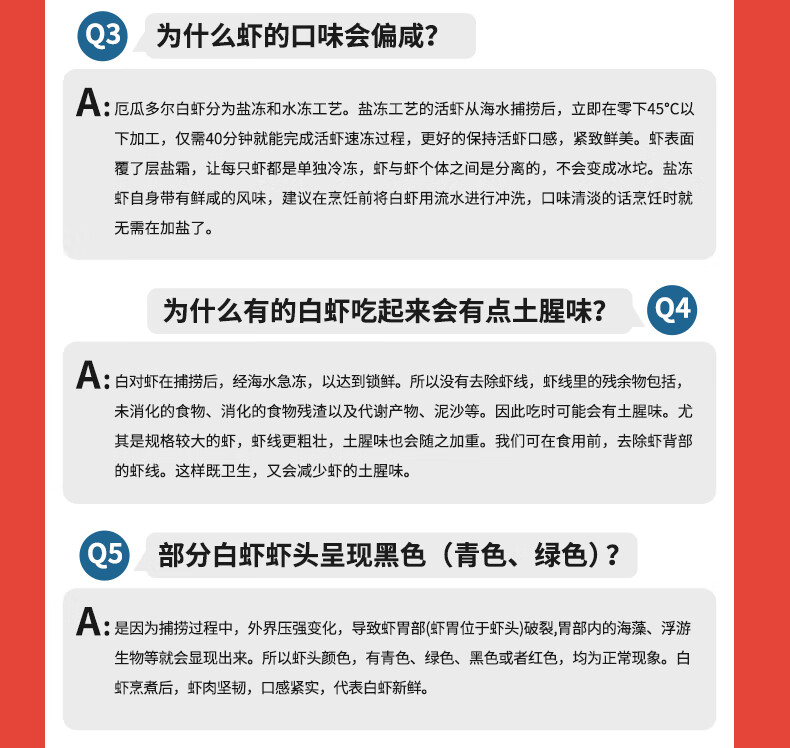 Q3 为什么虾的口味会偏咸?

A: 厄瓜多尔白虾分为盐冻和水冻工艺。盐冻工艺的活虾从海水捕捞后，立即在零下45°C以下加工，仅需40分钟就能完成活虾速冻过程，更好的保持活虾口感，紧致鲜美。虾表面覆了层盐霜，让每只虾都是单独冷冻，虾与虾个体之间是分离的，不会变成冰坨。盐冻虾自身带有鲜咸的风味，建议在烹饪前将白虾用流水进行冲洗，口味清淡的话烹饪时就无需在加盐了。

为什么有的白虾吃起来会有点土腥味? Q4

A: 白对虾在捕捞后，经海水急冻，以达到锁鲜。所以没有去除虾线，虾线里的残余物包括，未消化的食物、消化的食物残渣以及代谢产物、泥沙等。因此吃时可能会有土腥味。尤其是规格较大的虾，虾线更粗壮，土腥味也会随之加重。我们可在食用前，去除虾背部的虾线。这样既卫生，又会减少虾的土腥味。

Q5 部分白虾虾头呈现黑色（青色、绿色）?

A: 是因为捕捞过程中，外界压强变化，导致虾胃部(虾胃位于虾头)破裂,胃部内的海藻、浮游生物等就会显现出来。所以虾头颜色，有青色、绿色、黑色或者红色，均为正常现象。白虾烹煮后，虾肉坚韧，口感紧实，代表白虾新鲜。